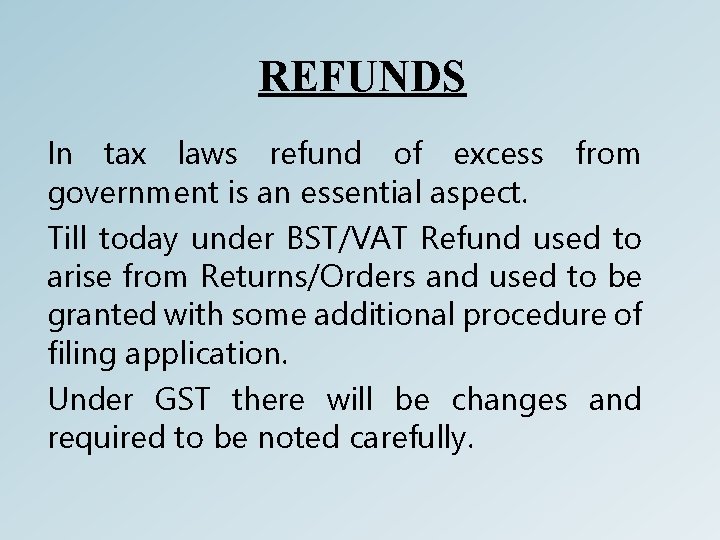 REFUNDS

In tax laws refund of excess from government is an essential aspect.

Till today under BST/VAT Refund used to arise from Returns/Orders and used to be granted with some additional procedure of filing application.

Under GST there will be changes and required to be noted carefully.